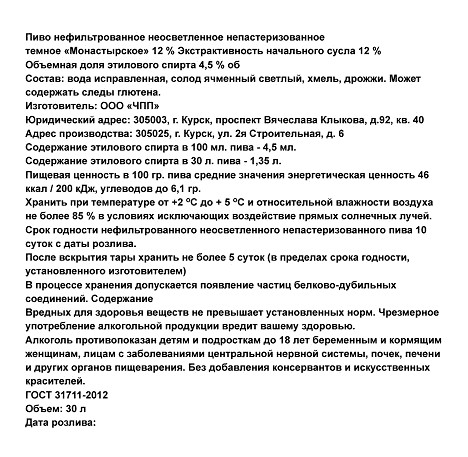 Пиво нефильтрованное неосветленное непастеризованное темное «Монастырское» 12 % Экстрактивность начального сусла 12 %
Объемная доля этилового спирта 4,5 % об
Состав: вода исправленная, солод ячменный светлый, хмель, дрожжи. Может содержать следы глютена.
Изготовитель: ООО «ЧПП»
Юридический адрес: 305003, г. Курск, проспект Вячеслава Клыкова, д.92, кв. 40
Адрес производства: 305025, г. Курск, ул. 2я Строительная, д. 6
Содержание этилового спирта в 100 мл. пива - 4,5 мл.
Содержание этилового спирта в 30 л. пива - 1,35 л.
Пищевая ценность в 100 гр. пива средние значения энергетическая ценность 46 ккал / 200 кДж, углеводов до 6,1 гр.
Хранить при температуре от +2 °С до + 5 °С и относительной влажности воздуха не более 85 % в условиях исключающих воздействие прямых солнечных лучей.
Срок годности нефильтрованного неосветленного непастеризованного пива 10 суток с даты розлива.
После вскрытия тары хранить не более 5 суток (в пределах срока годности, установленного изготовителем)
В процессе хранения допускается появление частиц белково-дубильных соединений. Содержание
Вредных для здоровья веществ не превышает установленных норм. Чрезмерное употребление алкогольной продукции вредит вашему здоровью.
Алкоголь противопоказан детям и подросткам до 18 лет беременным и кормящим женщинам, лицам с заболеваниями центральной нервной системы, почек, печени и других органов пищеварения. Без добавления консервантов и искусственных красителей.
ГОСТ 31711-2012
Объем: 30 л
Дата розлива: